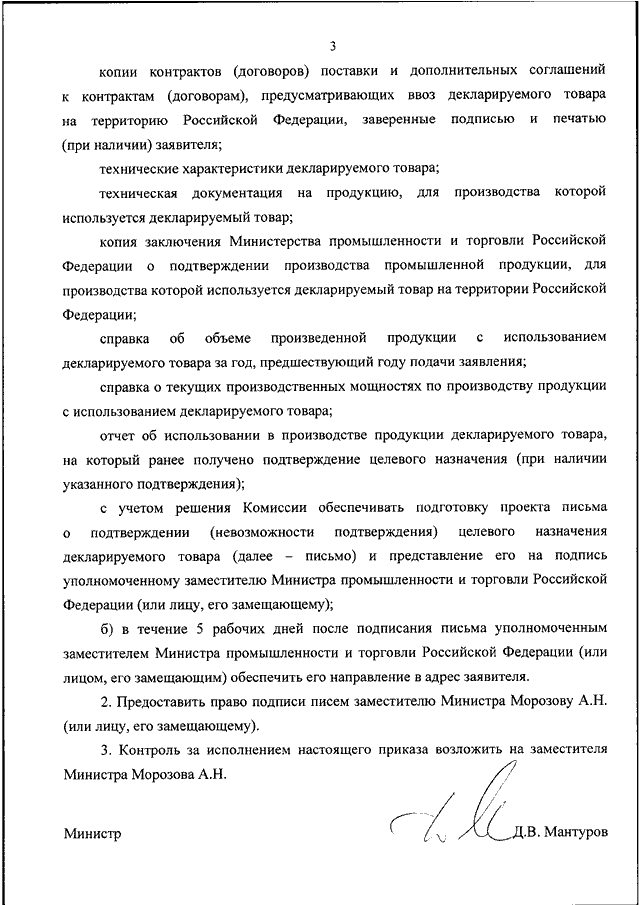 3

копии контрактов (договоров) поставки и дополнительных соглашений к контрактам (договорам), предусматривающих ввоз декларируемого товара на территорию Российской Федерации, заверенные подписью и печатью (при наличии) заявителя;

технические характеристики декларируемого товара;

техническая документация на продукцию, для производства которой используется декларируемый товар;

копия заключения Министерства промышленности и торговли Российской Федерации о подтверждении производства промышленной продукции, для производства которой используется декларируемый товар на территории Российской Федерации;

справка об объеме произведенной продукции с использованием декларируемого товара за год, предшествующий году подачи заявления;

справка о текущих производственных мощностях по производству продукции с использованием декларируемого товара;

отчет об использовании в производстве продукции декларируемого товара, на который ранее получено подтверждение целевого назначения (при наличии указанного подтверждения);

с учетом решения Комиссии обеспечивать подготовку проекта письма о подтверждении (невозможности подтверждения) целевого назначения декларируемого товара (далее – письмо) и представление его на подпись уполномоченному заместителю Министра промышленности и торговли Российской Федерации (или лицу, его замещающему);

б) в течение 5 рабочих дней после подписания письма уполномоченным заместителем Министра промышленности и торговли Российской Федерации (или лицом, его замещающим) обеспечить его направление в адрес заявителя.

2. Предоставить право подписи писем заместителю Министра Морозову А.Н. (или лицу, его замещающему).

3. Контроль за исполнением настоящего приказа возложить на заместителя Министра Морозова А.Н.

Министр Д.В. Мантуров